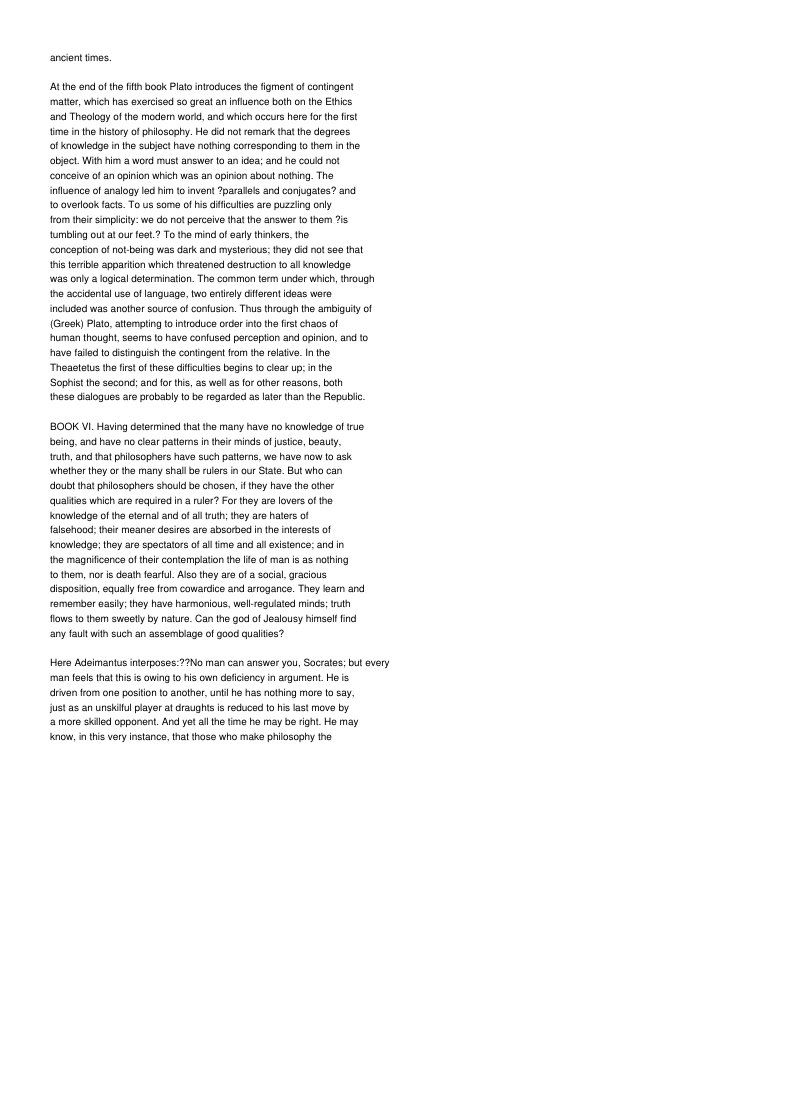 ancient times.

At the end of the fifth book Plato introduces the figment of contingent matter, which has exercised so great an influence both on the Ethics and Theology of the modern world, and which occurs here for the first time in the history of philosophy. He did not remark that the degrees of knowledge in the subject have nothing corresponding to them in the object. With him a word must answer to an idea; and he could not conceive of an opinion which was an opinion about nothing. The influence of analogy led him to invent ?parallels and conjugates? and to overlook facts. To us some of his difficulties are puzzling only from their simplicity: we do not perceive that the answer to them ?is tumbling out at our feet.? To the mind of early thinkers, the conception of not-being was dark and mysterious; they did not see that this terrible apparition which threatened destruction to all knowledge was only a logical determination. The common term under which, through the accidental use of language, two entirely different ideas were included was another source of confusion. Thus through the ambiguity of (Greek) Plato, attempting to introduce order into the first chaos of human thought, seems to have confused perception and opinion, and to have failed to distinguish the contingent from the relative. In the Theaetetus the first of these difficulties begins to clear up; in the Sophist the second; and for this, as well as for other reasons, both these dialogues are probably to be regarded as later than the Republic.

BOOK VI. Having determined that the many have no knowledge of true being, and have no clear patterns in their minds of justice, beauty, truth, and that philosophers have such patterns, we have now to ask whether they or the many shall be rulers in our State. But who can doubt that philosophers should be chosen, if they have the other qualities which are required in a ruler? For they are lovers of the knowledge of the eternal and of all truth; they are haters of falsehood; their meaner desires are absorbed in the interests of knowledge; they are spectators of all time and all existence; and in the magnificence of their contemplation the life of man is as nothing to them, nor is death fearful. Also they are of a social, gracious disposition, equally free from cowardice and arrogance. They learn and remember easily; they have harmonious, well-regulated minds; truth flows to them sweetly by nature. Can the god of Jealousy himself find any fault with such an assemblage of good qualities?

Here Adeimantus interposes:??No man can answer you, Socrates; but every man feels that this is owing to his own deficiency in argument. He is driven from one position to another, until he has nothing more to say, just as an unskilful player at draughts is reduced to his last move by a more skilled opponent. And yet all the time he may be right. He may know, in this very instance, that those who make philosophy the